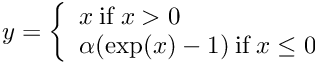 $y = \begin{cases} x \text{ if } x > 0 \\ \alpha(\exp(x) - 1) \text{ if } x \leq 0 \end{cases}$